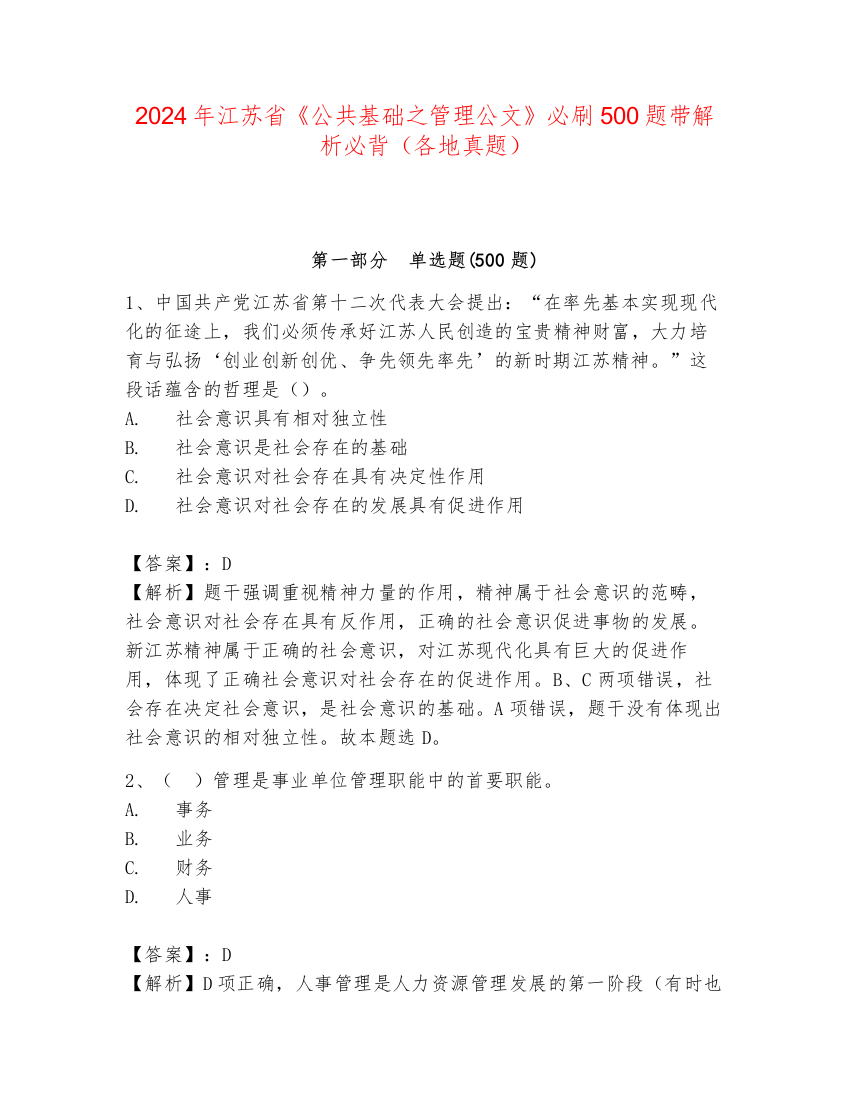 2024年江苏省《公共基础之管理公文》必刷500题带解析必背（各地真题）

第一部分　单选题(500题)

1、中国共产党江苏省第十二次代表大会提出：“在率先基本实现现代化的征途上，我们必须传承好江苏人民创造的宝贵精神财富，大力培育与弘扬‘创业创新创优、争先领先率先’的新时期江苏精神。”这段话蕴含的哲理是（）。
A.　社会意识具有相对独立性
B.　社会意识是社会存在的基础
C.　社会意识对社会存在具有决定性作用
D.　社会意识对社会存在的发展具有促进作用

【答案】：D
【解析】题干强调重视精神力量的作用，精神属于社会意识的范畴，社会意识对社会存在具有反作用，正确的社会意识促进事物的发展。新江苏精神属于正确的社会意识，对江苏现代化具有巨大的促进作用，体现了正确社会意识对社会存在的促进作用。B、C两项错误，社会存在决定社会意识，是社会意识的基础。A项错误，题干没有体现出社会意识的相对独立性。故本题选D。

2、（　）管理是事业单位管理职能中的首要职能。
A.　事务
B.　业务
C.　财务
D.　人事

【答案】：D
【解析】D项正确，人事管理是人力资源管理发展的第一阶段（有时也